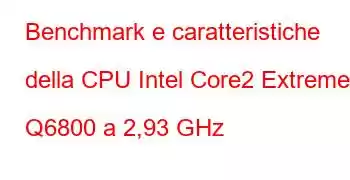 Benchmark e caratteristiche della CPU Intel Core2 Extreme Q6800 a 2,93 GHz